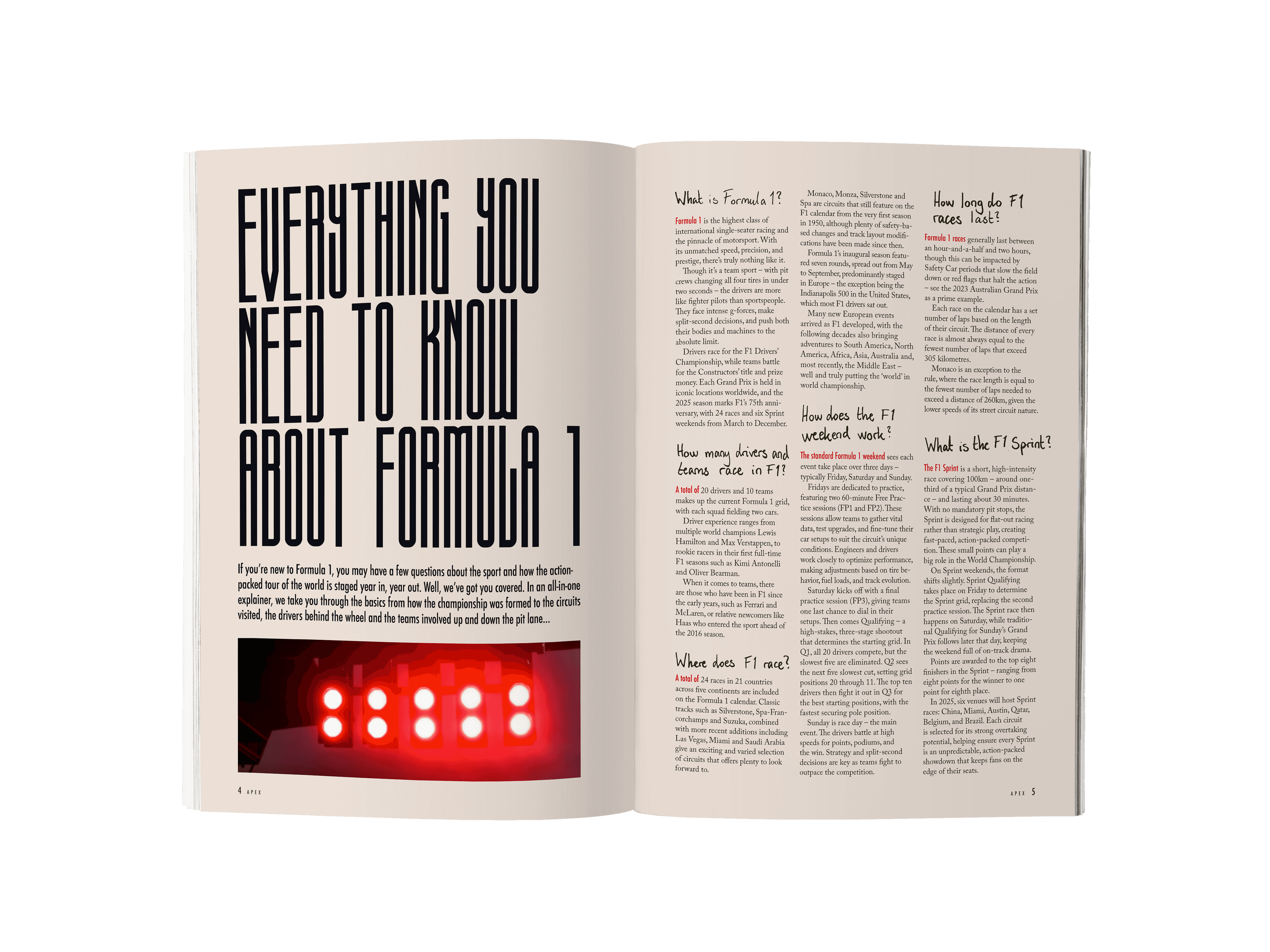 EVERYTHING YOU NEED TO KNOW ABOUT FORMULA 1

If you're new to Formula 1, you may have a few questions about the sport and how the action-packed tour of the world is staged year in, year out. Well, we've got you covered. In an all-in-one explainer, we take you through the basics from how the championship was formed to the circuits visited, the drivers behind the wheel and the teams involved up and down the pit lane...

4 APEX

What is Formula 1?

Formula 1 is the highest class of international single-seater racing and the pinnacle of motorsport. With its unmatched speed, precision, and prestige, there's truly nothing like it.

Though it's a team sport – with pit crews changing all four tires in under two seconds – the drivers are more like fighter pilots than sportspeople. They face intense g-forces, make split-second decisions, and push both their bodies and machines to the absolute limit.

Drivers race for the F1 Drivers' Championship, while teams battle for the Constructors' title and prize money. Each Grand Prix is held in iconic locations worldwide, and the 2025 season marks F1's 75th anniversary, with 24 races and six Sprint weekends from March to December.

How many drivers and teams race in F1?

A total of 20 drivers and 10 teams makes up the current Formula 1 grid, with each squad fielding two cars.

Driver experience ranges from multiple world champions Lewis Hamilton and Max Verstappen, to rookie racers in their first full-time F1 seasons such as Kimi Antonelli and Oliver Bearman.

When it comes to teams, there are those who have been in F1 since the early years, such as Ferrari and McLaren, or relative newcomers like Haas who entered the sport ahead of the 2016 season.

Where does F1 race?

A total of 24 races in 21 countries across five continents are included on the Formula 1 calendar. Classic tracks such as Silverstone, Spa-Francorchamps and Suzuka, combined with more recent additions including Las Vegas, Miami and Saudi Arabia give an exciting and varied selection of circuits that offers plenty to look forward to.

Monaco, Monza, Silverstone and Spa are circuits that still feature on the F1 calendar from the very first season in 1950, although plenty of safety-based changes and track layout modifications have been made since then.

Formula 1's inaugural season featured seven rounds, spread out from May to September, predominantly staged in Europe – the exception being the Indianapolis 500 in the United States, which most F1 drivers sat out.

Many new European events arrived as F1 developed, with the following decades also bringing adventures to South America, North America, Africa, Asia, Australia and, most recently, the Middle East – well and truly putting the 'world' in world championship.

How does the F1 weekend work?

The standard Formula 1 weekend sees each event take place over three days – typically Friday, Saturday and Sunday.

Fridays are dedicated to practice, featuring two 60-minute Free Practice sessions (FP1 and FP2). These sessions allow teams to gather vital data, test upgrades, and fine-tune their car setups to suit the circuit's unique conditions. Engineers and drivers work closely to optimize performance, making adjustments based on tire behavior, fuel loads, and track evolution.

Saturday kicks off with a final practice session (FP3), giving teams one last chance to dial in their setups. Then comes Qualifying – a high-stakes, three-stage shootout that determines the starting grid. In Q1, all 20 drivers compete, but the slowest five are eliminated. Q2 sees the next five slowest cut, setting grid positions 20 through 11. The top ten drivers then fight it out in Q3 for the best starting positions, with the fastest securing pole position.

Sunday is race day – the main event. The drivers battle at high speeds for points, podiums, and the win. Strategy and split-second decisions are key as teams fight to outpace the competition.

How long do F1 races last?

Formula 1 races generally last between an hour-and-a-half and two hours, though this can be impacted by Safety Car periods that slow the field down or red flags that halt the action – see the 2023 Australian Grand Prix as a prime example.

Each race on the calendar has a set number of laps based on the length of their circuit. The distance of every race is almost always equal to the fewest number of laps that exceed 305 kilometres.

Monaco is an exception to the rule, where the race length is equal to the fewest number of laps needed to exceed a distance of 260km, given the lower speeds of its street circuit nature.

What is the F1 Sprint?

The F1 Sprint is a short, high-intensity race covering 100km – around one-third of a typical Grand Prix distance – and lasting about 30 minutes. With no mandatory pit stops, the Sprint is designed for flat-out racing rather than strategic play, creating fast-paced, action-packed competition. These small points can play a big role in the World Championship.

On Sprint weekends, the format shifts slightly. Sprint Qualifying takes place on Friday to determine the Sprint grid, replacing the second practice session. The Sprint race then happens on Saturday, while traditional Qualifying for Sunday's Grand Prix follows later that day, keeping the weekend full of on-track drama.

Points are awarded to the top eight finishers in the Sprint – ranging from eight points for the winner to one point for eighth place.

In 2025, six venues will host Sprint races: China, Miami, Austin, Qatar, Belgium, and Brazil. Each circuit is selected for its strong overtaking potential, helping ensure every Sprint is an unpredictable, action-packed showdown that keeps fans on the edge of their seats.

APEX 5